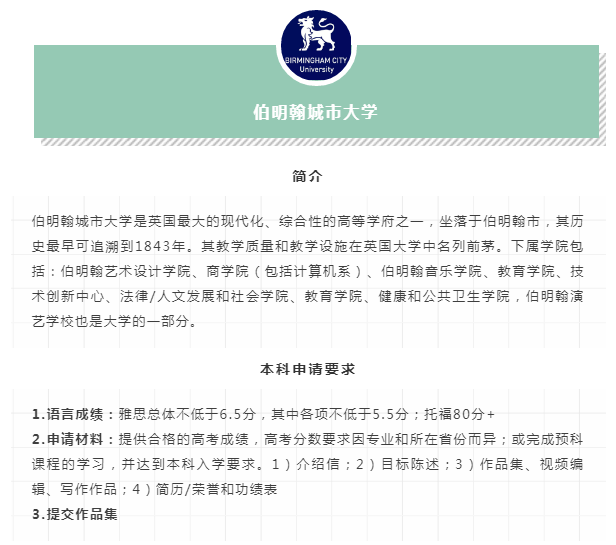 BIRMINGHAM CITY University

伯明翰城市大学

简介

伯明翰城市大学是英国最大的现代化、综合性的高等学府之一，坐落于伯明翰市，其历史最早可追溯到1843年。其教学质量和教学设施在英国大学中名列前茅。下属学院包括：伯明翰艺术设计学院、商学院（包括计算机系）、伯明翰音乐学院、教育学院、技术创新中心、法律/人文发展和社会学院、教育学院、健康和公共卫生学院，伯明翰演艺学校也是大学的一部分。

本科申请要求

1.语言成绩：雅思总体不低于6.5分，其中各项不低于5.5分；托福80分+
2.申请材料：提供合格的高考成绩，高考分数要求因专业和所在省份而异；或完成预科课程的学习，并达到本科入学要求。1）介绍信；2）目标陈述；3）作品集、视频编辑、写作作品；4）简历/荣誉和功绩表
3.提交作品集